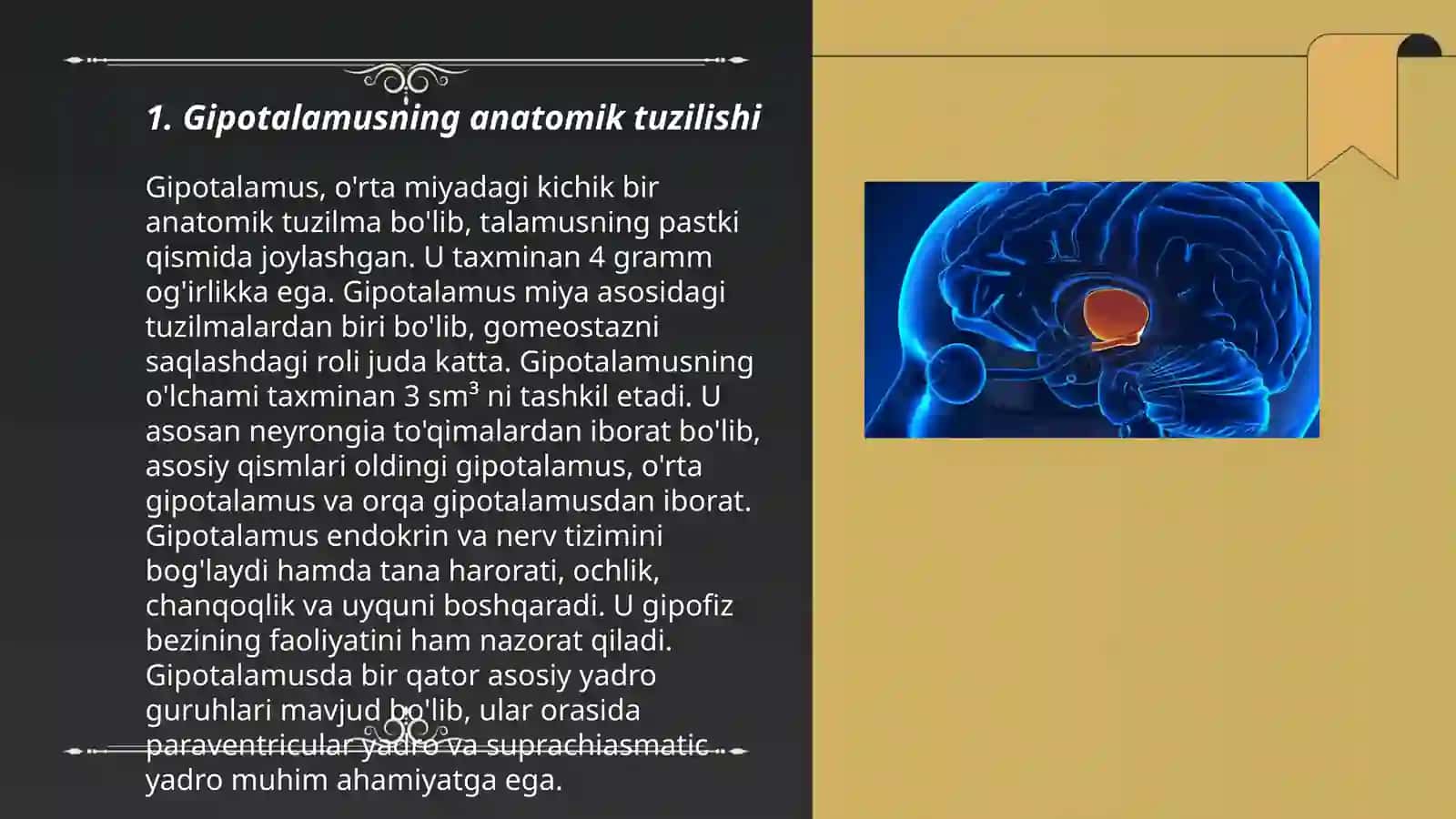 1. Gipotalamusning anatomik tuzilishi

Gipotalamus, o'rta miyadagi kichik bir anatomik tuzilma bo'lib, talamusning pastki qismida joylashgan. U taxminan 4 gramm og'irlikka ega. Gipotalamus miya asosidagi tuzilmalardan biri bo'lib, gomeostazni saqlashdagi roli juda katta. Gipotalamusning o'lchami taxminan 3 sm³ ni tashkil etadi. U asosan neyrongia to'qimalardan iborat bo'lib, asosiy qismlari oldingi gipotalamus, o'rta gipotalamus va orqa gipotalamusdan iborat. Gipotalamus endokrin va nerv tizimini bog'laydi hamda tana harorati, ochlik, chanqoqlik va uyquni boshqaradi. U gipofiz bezining faoliyatini ham nazorat qiladi. Gipotalamusda bir qator asosiy yadro guruhlari mavjud bo'lib, ular orasida paraventricular yadro va suprachiasmatic yadro muhim ahamiyatga ega.